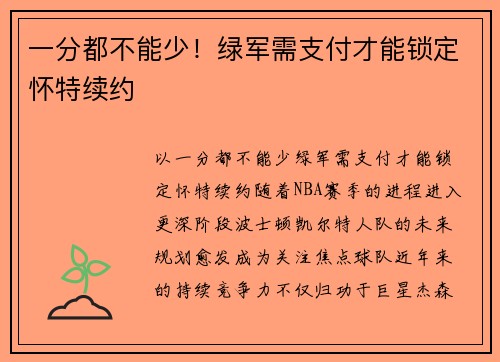 一分都不能少！绿军需支付才能锁定怀特续约

以一分都不能少绿军需支付才能锁定怀特续约随着NBA赛季的进程进入更深阶段波士顿凯尔特人队的未来规划愈发成为关注焦点球队近年来的持续竞争力不仅归功于巨星杰森